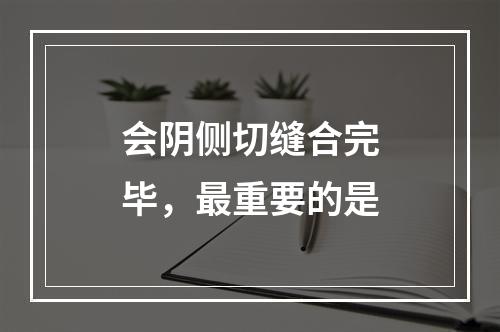 会阴侧切缝合完毕，最重要的是